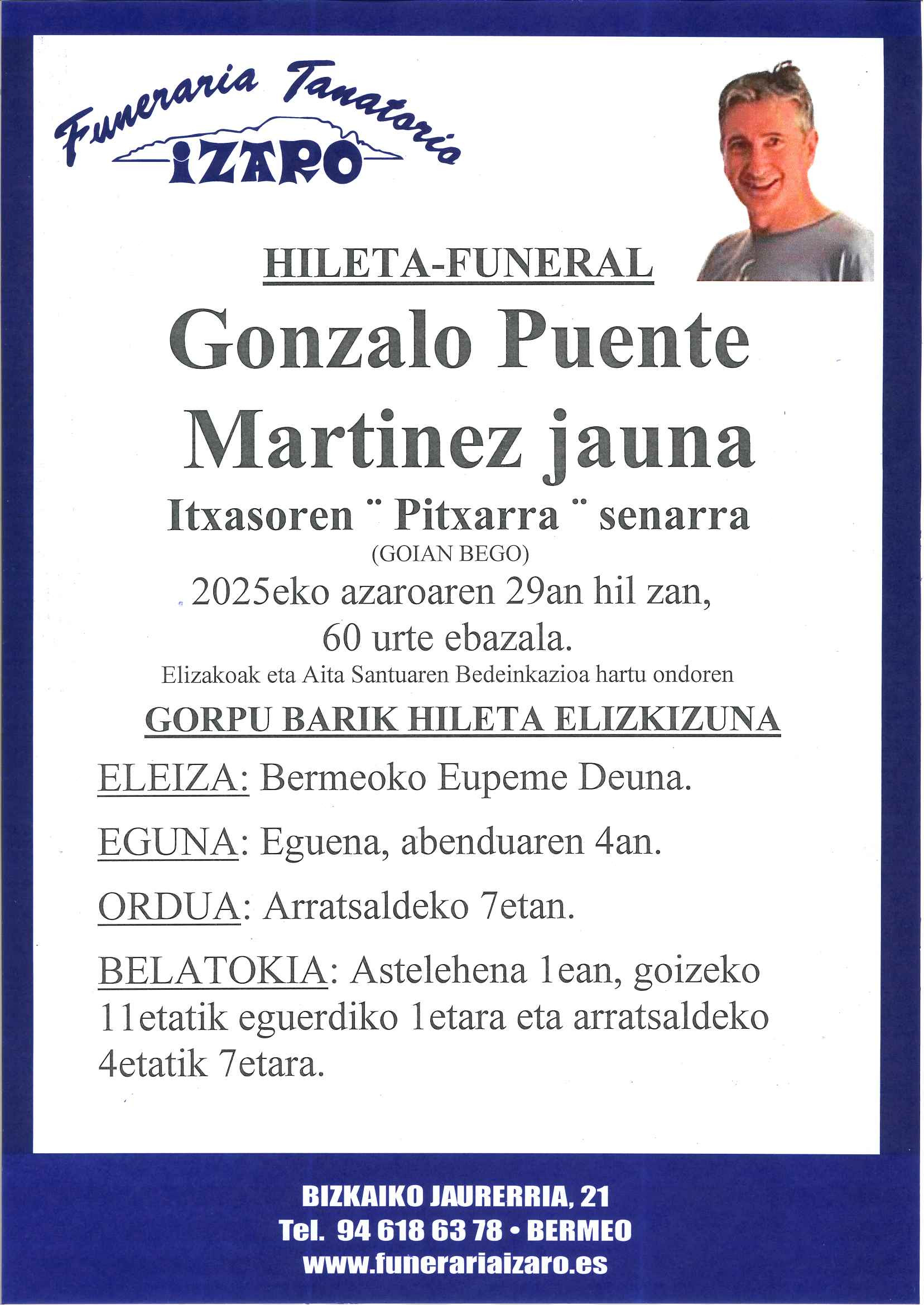 Funeraria Tanatorio
IZARO

HILETA-FUNERAL

Gonzalo Puente Martinez jauna

Itxasoren ¨ Pitxarra ¨ senarra
(GOIAN BEGO)
2025eko azaroaren 29an hil zan, 60 urte ebazala.
Elizakoak eta Aita Santuaren Bedeinkazioa hartu ondoren

GORPU BARIK HILETA ELIZKIZUNA

ELEIZA: Bermeoko Eupeme Deuna.

EGUNA: Eguena, abenduaren 4an.

ORDUA: Arratsaldeko 7etan.

BELATOKIA: Astelehena 1ean, goizeko 11etatik eguerdiko 1etara eta arratsaldeko 4etatik 7etara.

BIZKAIKO JAURERRIA, 21
Tel. 94 618 63 78 • BERMEO
www.funerariaizaro.es